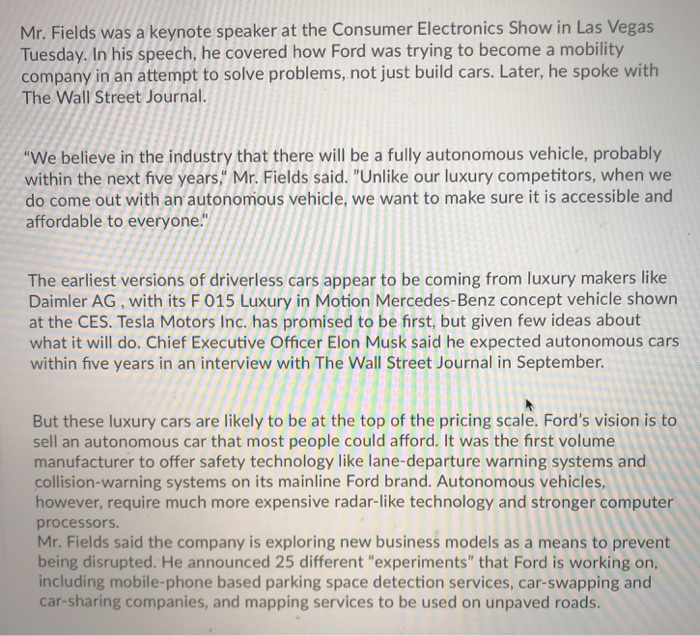 Mr. Fields was a keynote speaker at the Consumer Electronics Show in Las Vegas Tuesday. In his speech, he covered how Ford was trying to become a mobility company in an attempt to solve problems, not just build cars. Later, he spoke with The Wall Street Journal.

"We believe in the industry that there will be a fully autonomous vehicle, probably within the next five years," Mr. Fields said. "Unlike our luxury competitors, when we do come out with an autonomous vehicle, we want to make sure it is accessible and affordable to everyone."

The earliest versions of driverless cars appear to be coming from luxury makers like Daimler AG , with its F 015 Luxury in Motion Mercedes-Benz concept vehicle shown at the CES. Tesla Motors Inc. has promised to be first, but given few ideas about what it will do. Chief Executive Officer Elon Musk said he expected autonomous cars within five years in an interview with The Wall Street Journal in September.

But these luxury cars are likely to be at the top of the pricing scale. Ford's vision is to sell an autonomous car that most people could afford. It was the first volume manufacturer to offer safety technology like lane-departure warning systems and collision-warning systems on its mainline Ford brand. Autonomous vehicles, however, require much more expensive radar-like technology and stronger computer processors.
Mr. Fields said the company is exploring new business models as a means to prevent being disrupted. He announced 25 different "experiments" that Ford is working on, including mobile-phone based parking space detection services, car-swapping and car-sharing companies, and mapping services to be used on unpaved roads.